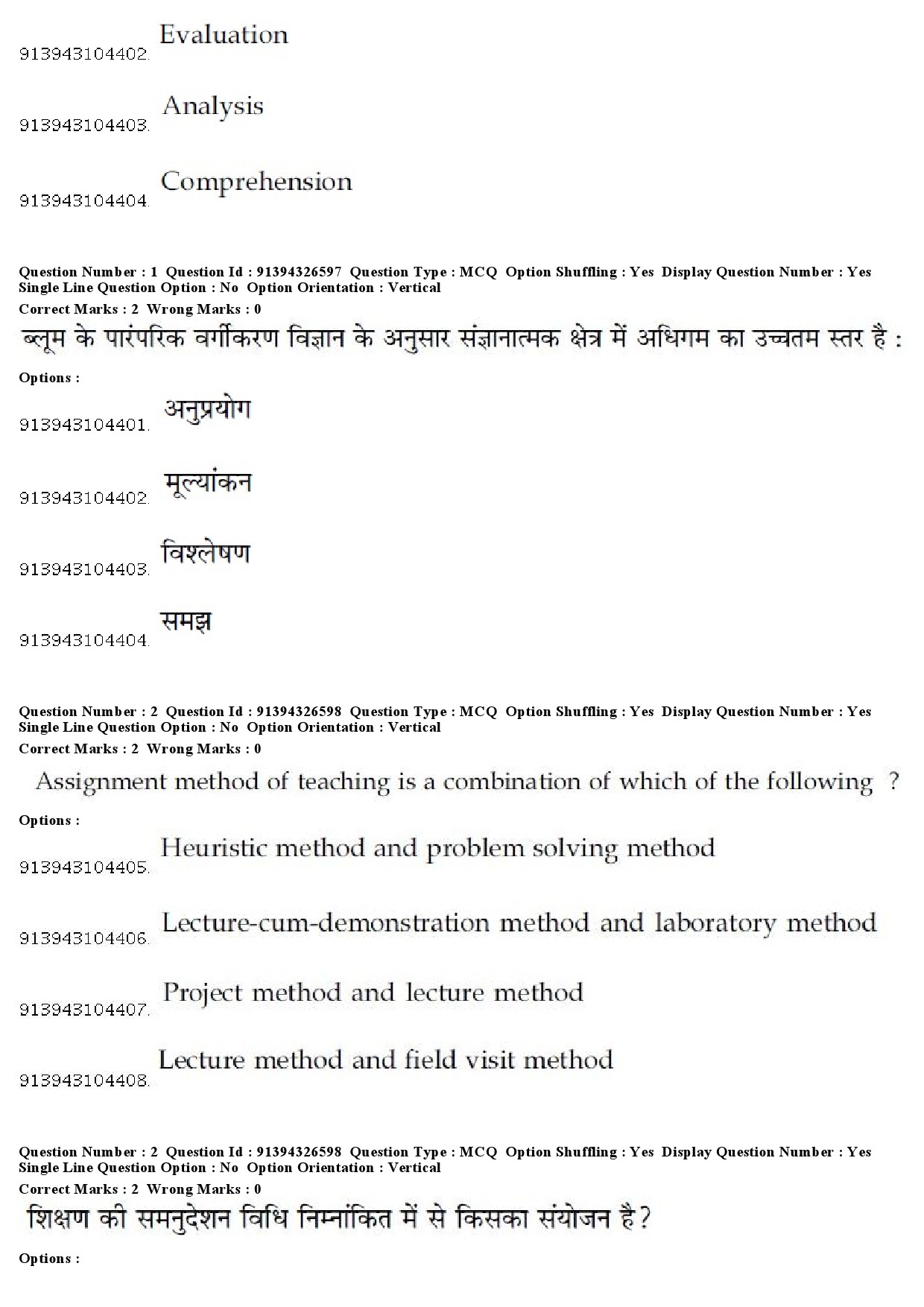 913943104402. Evaluation

913943104403. Analysis

913943104404. Comprehension

Question Number : 1 Question Id : 91394326597 Question Type : MCQ Option Shuffling : Yes Display Question Number : Yes Single Line Question Option : No Option Orientation : Vertical
Correct Marks : 2 Wrong Marks : 0
ब्लूम के पारंपरिक वर्गीकरण विज्ञान के अनुसार संज्ञानात्मक क्षेत्र में अधिगम का उच्चतम स्तर है :
Options :
913943104401. अनुप्रयोग

913943104402. मूल्यांकन

913943104403. विश्लेषण

913943104404. समझ

Question Number : 2 Question Id : 91394326598 Question Type : MCQ Option Shuffling : Yes Display Question Number : Yes Single Line Question Option : No Option Orientation : Vertical
Correct Marks : 2 Wrong Marks : 0
Assignment method of teaching is a combination of which of the following ?
Options :
913943104405. Heuristic method and problem solving method

913943104406. Lecture-cum-demonstration method and laboratory method

913943104407. Project method and lecture method

913943104408. Lecture method and field visit method

Question Number : 2 Question Id : 91394326598 Question Type : MCQ Option Shuffling : Yes Display Question Number : Yes Single Line Question Option : No Option Orientation : Vertical
Correct Marks : 2 Wrong Marks : 0
शिक्षण की समनुदेशन विधि निम्नांकित में से किसका संयोजन है?
Options :